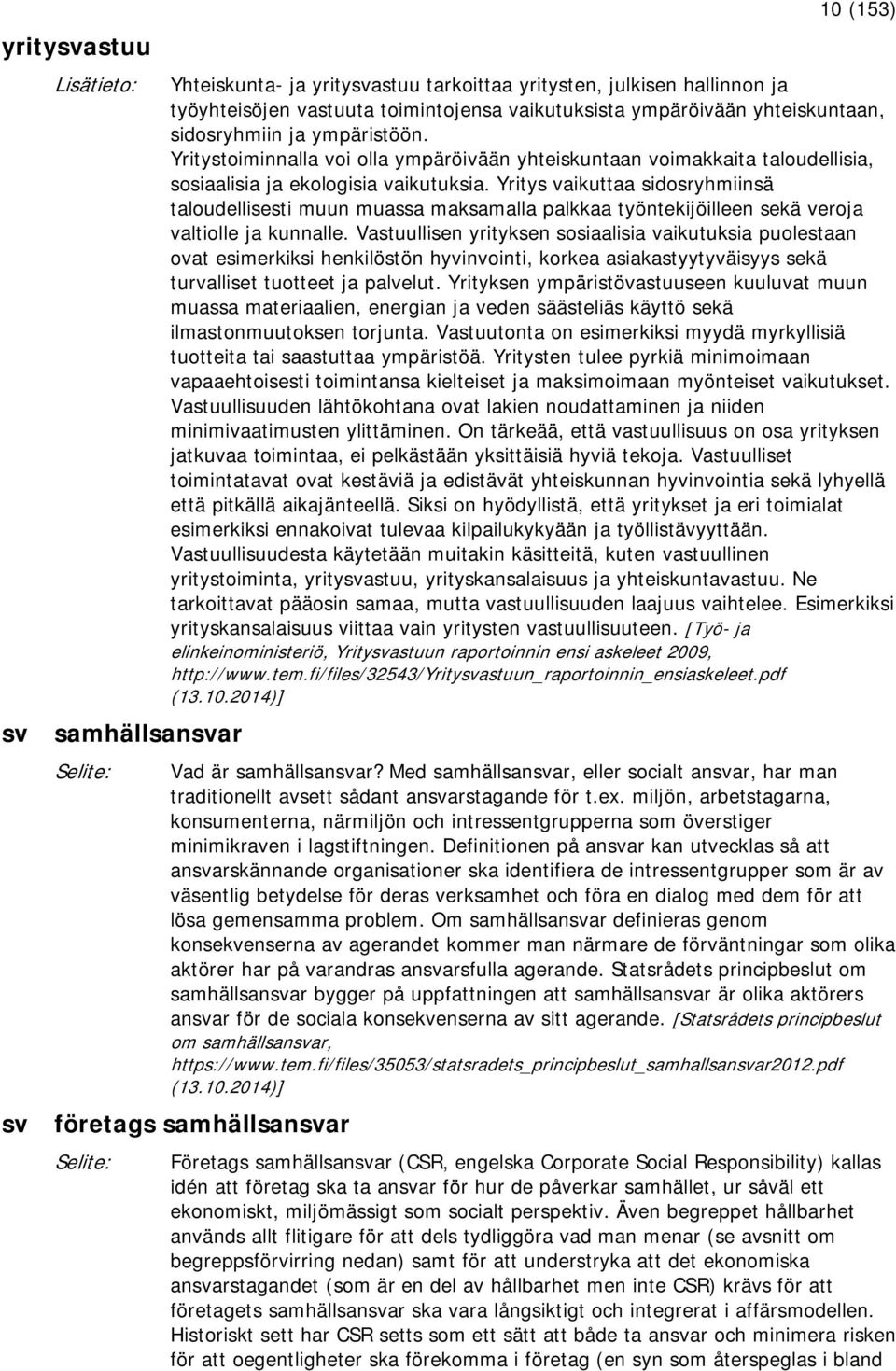 10 (153)

yritysvastuu

Lisätieto: Yhteiskunta- ja yritysvastuu tarkoittaa yritysten, julkisen hallinnon ja työyhteisöjen vastuuta toimintojensa vaikutuksista ympäröivään yhteiskuntaan, sidosryhmiin ja ympäristöön. Yritystoiminnalla voi olla ympäröivään yhteiskuntaan voimakkaita taloudellisia, sosiaalisia ja ekologisia vaikutuksia. Yritys vaikuttaa sidosryhmiinsä taloudellisesti muun muassa maksamalla palkkaa työntekijöilleen sekä veroja valtiolle ja kunnalle. Vastuullisen yrityksen sosiaalisia vaikutuksia puolestaan ovat esimerkiksi henkilöstön hyvinvointi, korkea asiakastyytyväisyys sekä turvalliset tuotteet ja palvelut. Yrityksen ympäristövastuuseen kuuluvat muun muassa materiaalien, energian ja veden säästeliäs käyttö sekä ilmastonmuutoksen torjunta. Vastuutonta on esimerkiksi myydä myrkyllisiä tuotteita tai saastuttaa ympäristöä. Yritysten tulee pyrkiä minimoimaan vapaaehtoisesti toimintansa kielteiset ja maksimoimaan myönteiset vaikutukset. Vastuullisuuden lähtökohtana ovat lakien noudattaminen ja niiden minimivaatimusten ylittäminen. On tärkeää, että vastuullisuus on osa yrityksen jatkuvaa toimintaa, ei pelkästään yksittäisiä hyviä tekoja. Vastuulliset toimintatavat ovat kestäviä ja edistävät yhteiskunnan hyvinvointia sekä lyhyellä että pitkällä aikajänteellä. Siksi on hyödyllistä, että yritykset ja eri toimialat esimerkiksi ennakoivat tulevaa kilpailukykyään ja työllistävyyttään. Vastuullisuudesta käytetään muitakin käsitteitä, kuten vastuullinen yritystoiminta, yritysvastuu, yrityskansalaisuus ja yhteiskuntavastuu. Ne tarkoittavat pääosin samaa, mutta vastuullisuuden laajuus vaihtelee. Esimerkiksi yrityskansalaisuus viittaa vain yritysten vastuullisuuteen. [Työ- ja elinkeinoministeriö, Yritysvastuun raportoinnin ensi askeleet 2009, http://www.tem.fi/files/32543/Yritysvastuun_raportoinnin_ensiaskeleet.pdf (13.10.2014)]

sv samhällsansvar

Selite: Vad är samhällsansvar? Med samhällsansvar, eller socialt ansvar, har man traditionellt avsett sådant ansvarstagande för t.ex. miljön, arbetstagarna, konsumenterna, närmiljön och intressentgrupperna som överstiger minimikraven i lagstiftningen. Definitionen på ansvar kan utvecklas så att ansvarskännande organisationer ska identifiera de intressentgrupper som är av väsentlig betydelse för deras verksamhet och föra en dialog med dem för att lösa gemensamma problem. Om samhällsansvar definieras genom konsekvenserna av agerandet kommer man närmare de förväntningar som olika aktörer har på varandras ansvarsfulla agerande. Statsrådets principbeslut om samhällsansvar bygger på uppfattningen att samhällsansvar är olika aktörers ansvar för de sociala konsekvenserna av sitt agerande. [Statsrådets principbeslut om samhällsansvar, https://www.tem.fi/files/35053/statsradets_principbeslut_samhallsansvar2012.pdf (13.10.2014)]

sv företags samhällsansvar

Selite: Företags samhällsansvar (CSR, engelska Corporate Social Responsibility) kallas idén att företag ska ta ansvar för hur de påverkar samhället, ur såväl ett ekonomiskt, miljömässigt som socialt perspektiv. Även begreppet hållbarhet används allt flitigare för att dels tydliggöra vad man menar (se avsnitt om begreppsförvirring nedan) samt för att understryka att det ekonomiska ansvarstagandet (som är en del av hållbarhet men inte CSR) krävs för att företagets samhällsansvar ska vara långsiktigt och integrerat i affärsmodellen. Historiskt sett har CSR setts som ett sätt att både ta ansvar och minimera risken för att oegentligheter ska förekomma i företag (en syn som återspeglas i bland